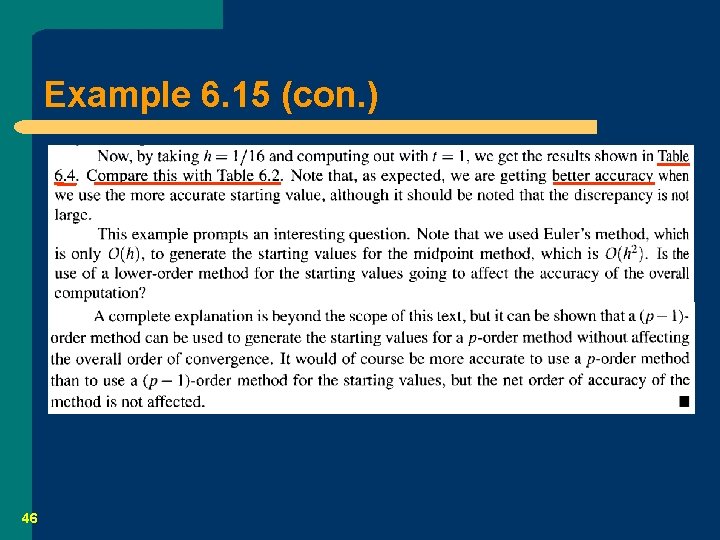 Example 6.15 (con.)

Now, by taking $h = 1/16$ and computing out with $t = 1$, we get the results shown in Table 6.4. Compare this with Table 6.2. Note that, as expected, we are getting better accuracy when we use the more accurate starting value, although it should be noted that the discrepancy is not large.

This example prompts an interesting question. Note that we used Euler's method, which is only $O(h)$, to generate the starting values for the midpoint method, which is $O(h^2)$. Is the use of a lower-order method for the starting values going to affect the accuracy of the overall computation?

A complete explanation is beyond the scope of this text, but it can be shown that a $(p-1)$-order method can be used to generate the starting values for a $p$-order method without affecting the overall order of convergence. It would of course be more accurate to use a $p$-order method than to use a $(p-1)$-order method for the starting values, but the net order of accuracy of the method is not affected. ■

46